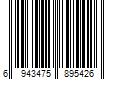 6 943475 895426